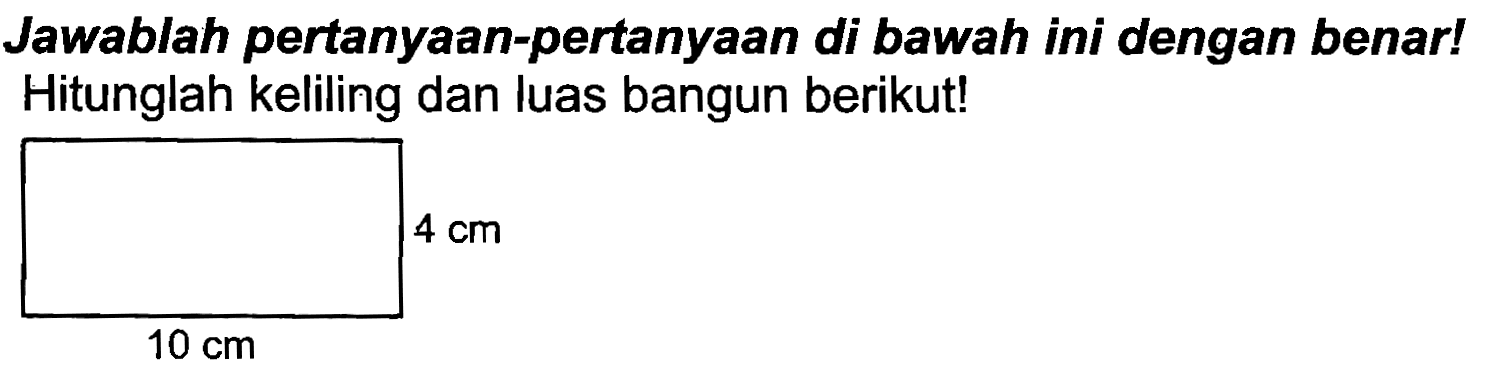 Jawablah pertanyaan-pertanyaan di bawah ini dengan benar!

Hitunglah keliling dan luas bangun berikut!

4 cm

10 cm